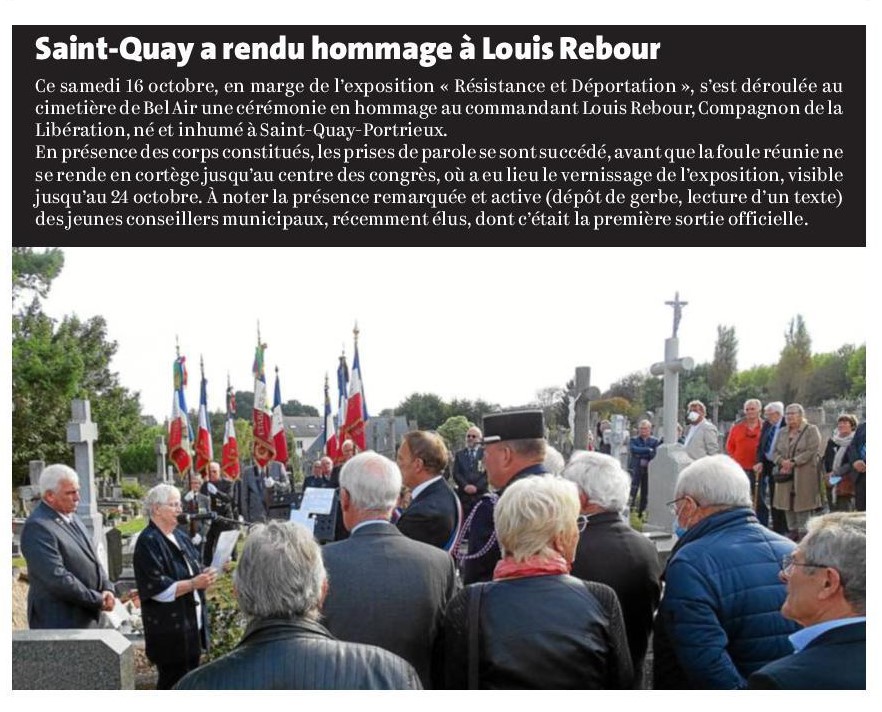 Saint-Quay a rendu hommage à Louis Rebour

Ce samedi 16 octobre, en marge de l'exposition « Résistance et Déportation », s'est déroulée au cimetière de Bel Air une cérémonie en hommage au commandant Louis Rebour, Compagnon de la Libération, né et inhumé à Saint-Quay-Portrieux.
En présence des corps constitués, les prises de parole se sont succédé, avant que la foule réunie ne se rende en cortège jusqu'au centre des congrès, où a eu lieu le vernissage de l'exposition, visible jusqu'au 24 octobre. À noter la présence remarquée et active (dépôt de gerbe, lecture d'un texte) des jeunes conseillers municipaux, récemment élus, dont c'était la première sortie officielle.